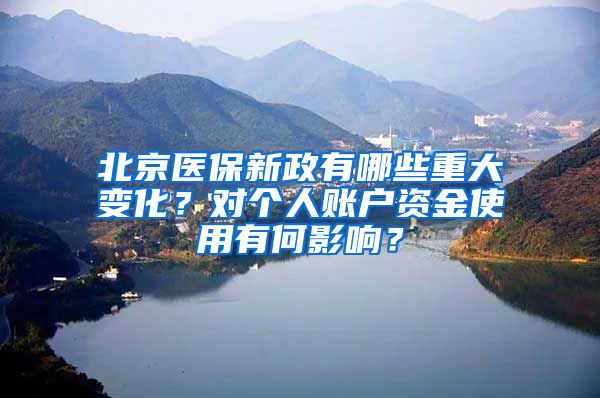 北京医保新政有哪些重大变化？对个人账户资金使用有何影响？